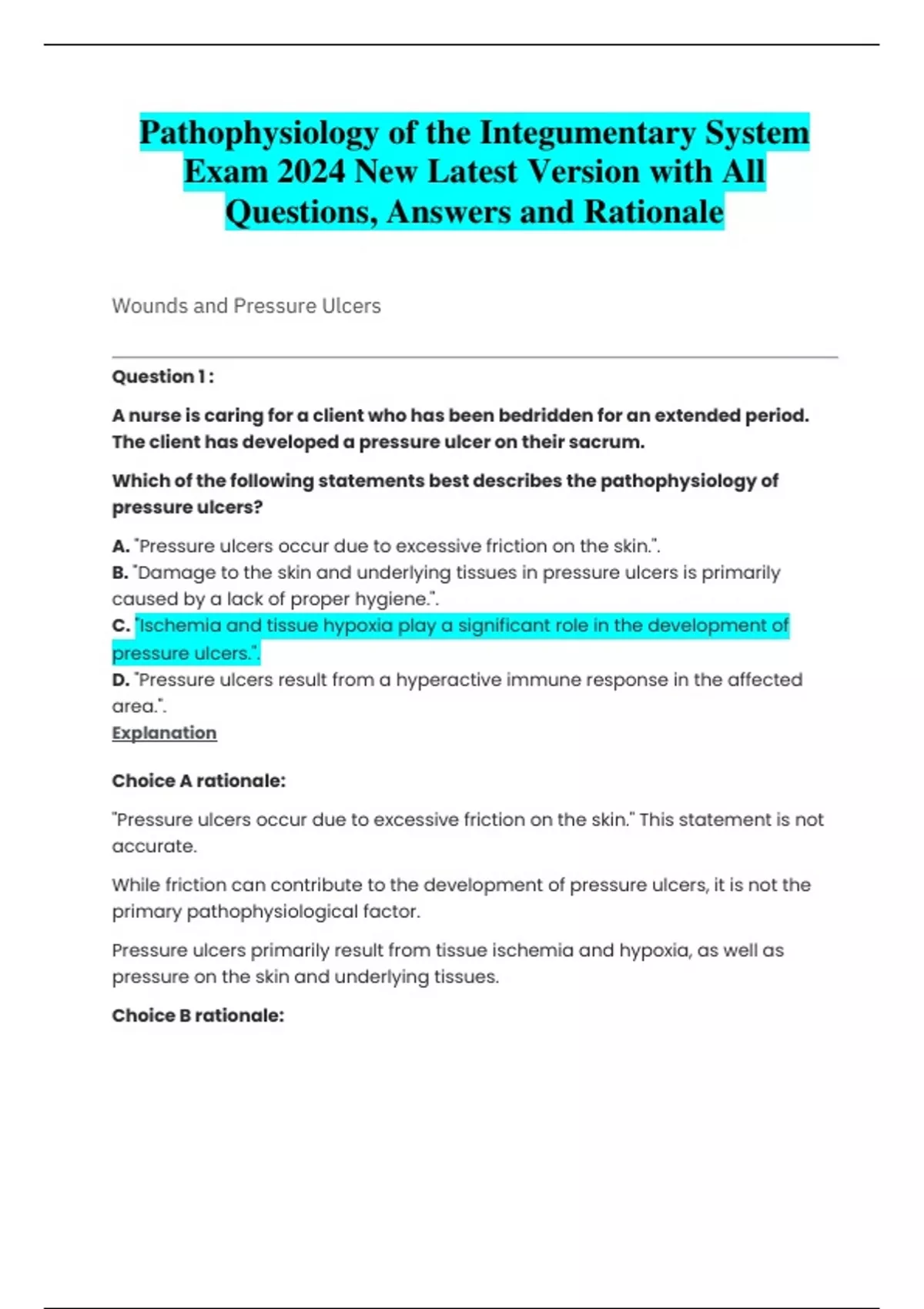 Pathophysiology of the Integumentary System Exam 2024 New Latest Version with All Questions, Answers and Rationale

Wounds and Pressure Ulcers

Question 1 :

A nurse is caring for a client who has been bedridden for an extended period. The client has developed a pressure ulcer on their sacrum.

Which of the following statements best describes the pathophysiology of pressure ulcers?

A. "Pressure ulcers occur due to excessive friction on the skin.".
B. "Damage to the skin and underlying tissues in pressure ulcers is primarily caused by a lack of proper hygiene.".
C. "Ischemia and tissue hypoxia play a significant role in the development of pressure ulcers.".
D. "Pressure ulcers result from a hyperactive immune response in the affected area.".
Explanation

Choice A rationale:

"Pressure ulcers occur due to excessive friction on the skin." This statement is not accurate.

While friction can contribute to the development of pressure ulcers, it is not the primary pathophysiological factor.

Pressure ulcers primarily result from tissue ischemia and hypoxia, as well as pressure on the skin and underlying tissues.

Choice B rationale: